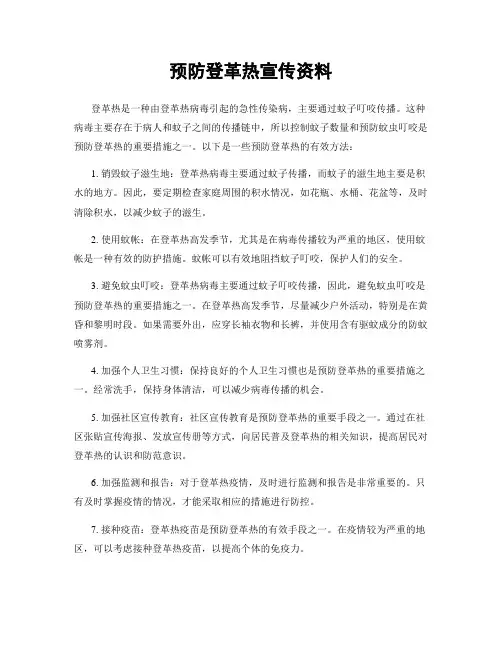 预防登革热宣传资料

登革热是一种由登革热病毒引起的急性传染病，主要通过蚊子叮咬传播。这种病毒主要存在于病人和蚊子之间的传播链中，所以控制蚊子数量和预防蚊虫叮咬是预防登革热的重要措施之一。以下是一些预防登革热的有效方法：

1. 销毁蚊子滋生地：登革热病毒主要通过蚊子传播，而蚊子的滋生地主要是积水的地方。因此，要定期检查家庭周围的积水情况，如花瓶、水桶、花盆等，及时清除积水，以减少蚊子的滋生。

2. 使用蚊帐：在登革热高发季节，尤其是在病毒传播较为严重的地区，使用蚊帐是一种有效的防护措施。蚊帐可以有效地阻挡蚊子叮咬，保护人们的安全。

3. 避免蚊虫叮咬：登革热病毒主要通过蚊子叮咬传播，因此，避免蚊虫叮咬是预防登革热的重要措施之一。在登革热高发季节，尽量减少户外活动，特别是在黄昏和黎明时段。如果需要外出，应穿长袖衣物和长裤，并使用含有驱蚊成分的防蚊喷雾剂。

4. 加强个人卫生习惯：保持良好的个人卫生习惯也是预防登革热的重要措施之一。经常洗手，保持身体清洁，可以减少病毒传播的机会。

5. 加强社区宣传教育：社区宣传教育是预防登革热的重要手段之一。通过在社区张贴宣传海报、发放宣传册等方式，向居民普及登革热的相关知识，提高居民对登革热的认识和防范意识。

6. 加强监测和报告：对于登革热疫情，及时进行监测和报告是非常重要的。只有及时掌握疫情的情况，才能采取相应的措施进行防控。

7. 接种疫苗：登革热疫苗是预防登革热的有效手段之一。在疫情较为严重的地区，可以考虑接种登革热疫苗，以提高个体的免疫力。